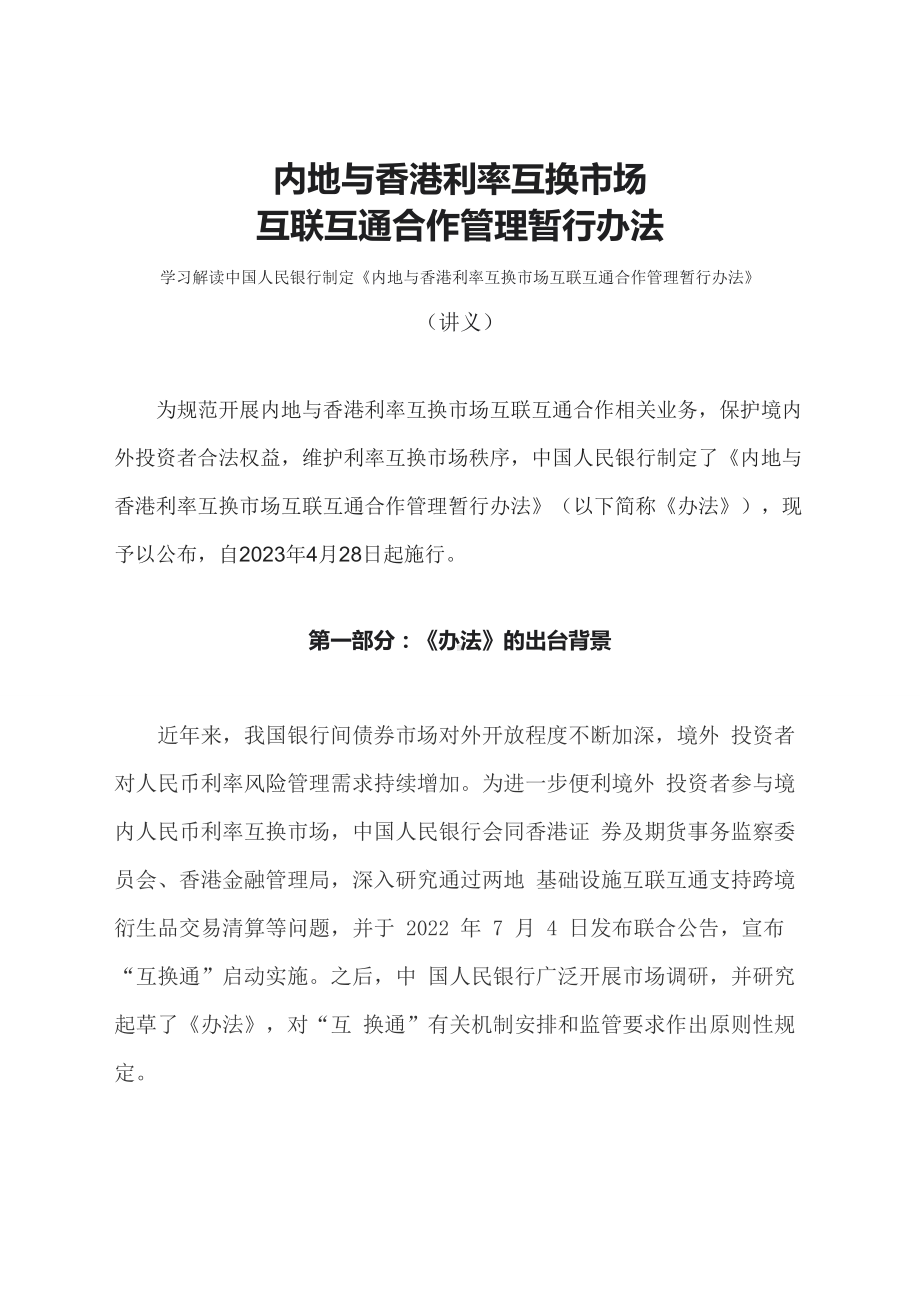 内地与香港利率互换市场
互联互通合作管理暂行办法

学习解读中国人民银行制定《内地与香港利率互换市场互联互通合作管理暂行办法》

（讲义）

为规范开展内地与香港利率互换市场互联互通合作相关业务，保护境内外投资者合法权益，维护利率互换市场秩序，中国人民银行制定了《内地与香港利率互换市场互联互通合作管理暂行办法》（以下简称《办法》），现予以公布，自2023年4月28日起施行。

第一部分：《办法》的出台背景

近年来，我国银行间债券市场对外开放程度不断加深，境外 投资者对人民币利率风险管理需求持续增加。为进一步便利境外 投资者参与境内人民币利率互换市场，中国人民银行会同香港证 券及期货事务监察委员会、香港金融管理局，深入研究通过两地 基础设施互联互通支持跨境衍生品交易清算等问题，并于 2022 年 7 月 4 日发布联合公告，宣布“互换通”启动实施。之后，中 国人民银行广泛开展市场调研，并研究起草了《办法》，对“互 换通”有关机制安排和监管要求作出原则性规定。